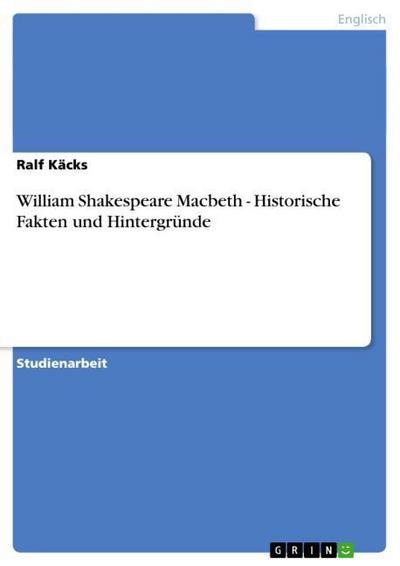 Englisch

Ralf Käcks

William Shakespeare Macbeth - Historische Fakten und Hintergründe

Studienarbeit

GRIN